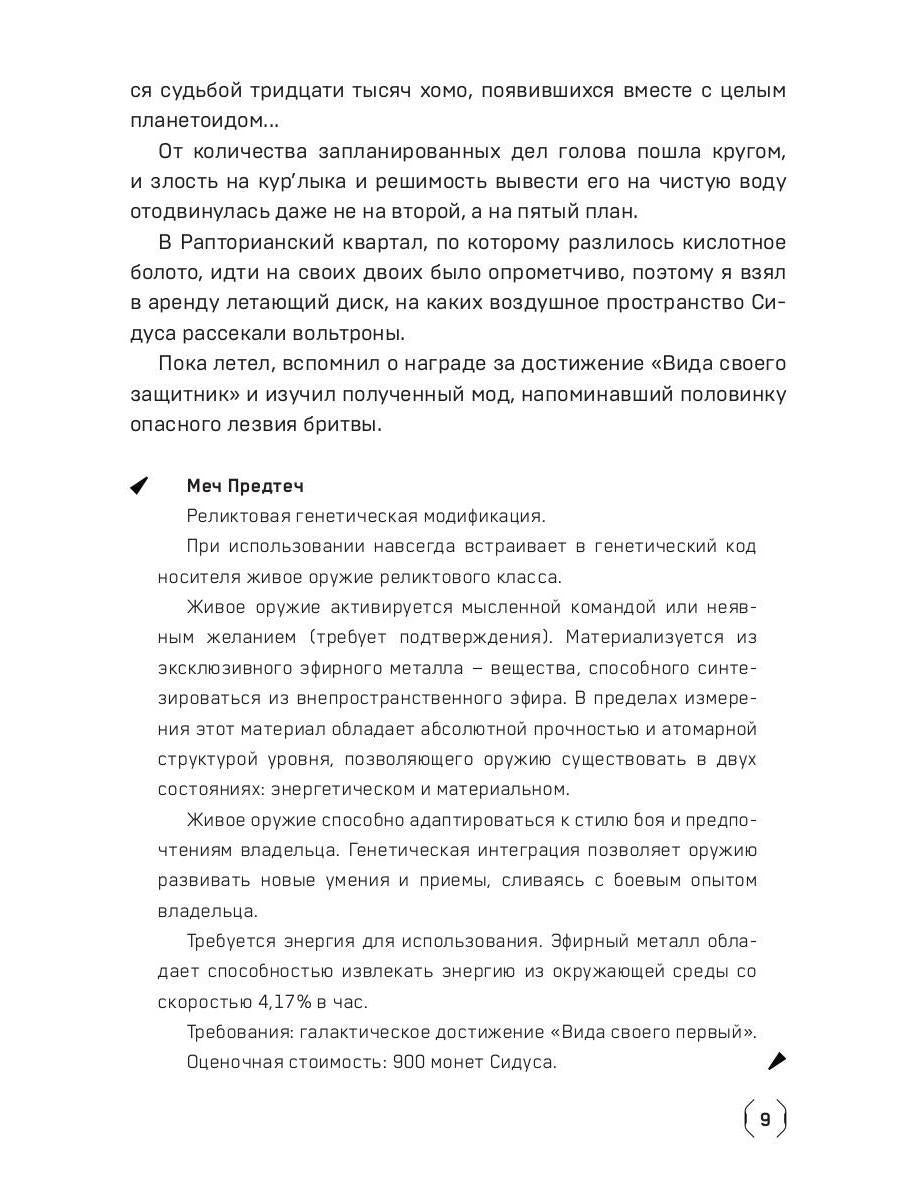 ся судьбой тридцати тысяч хомо, появившихся вместе с целым планетоидом...

От количества запланированных дел голова пошла кругом, и злость на кур'лыка и решимость вывести его на чистую воду отодвинулась даже не на второй, а на пятый план.

В Рапторианский квартал, по которому разлилось кислотное болото, идти на своих двоих было опрометчиво, поэтому я взял в аренду летающий диск, на каких воздушное пространство Сидуса рассекали вольтроны.

Пока летел, вспомнил о награде за достижение «Вида своего защитник» и изучил полученный мод, напоминавший половинку опасного лезвия бритвы.

Меч Предтеч

Реликтовая генетическая модификация.

При использовании навсегда встраивает в генетический код носителя живое оружие реликтового класса.

Живое оружие активируется мысленной командой или неявным желанием (требует подтверждения). Материализуется из эксклюзивного эфирного металла – вещества, способного синтезироваться из внепространственного эфира. В пределах измерения этот материал обладает абсолютной прочностью и атомарной структурой уровня, позволяющего оружию существовать в двух состояниях: энергетическом и материальном.

Живое оружие способно адаптироваться к стилю боя и предпочтениям владельца. Генетическая интеграция позволяет оружию развивать новые умения и приемы, сливаясь с боевым опытом владельца.

Требуется энергия для использования. Эфирный металл обладает способностью извлекать энергию из окружающей среды со скоростью 4,17% в час.

Требования: галактическое достижение «Вида своего первый».

Оценочная стоимость: 900 монет Сидуса.

9